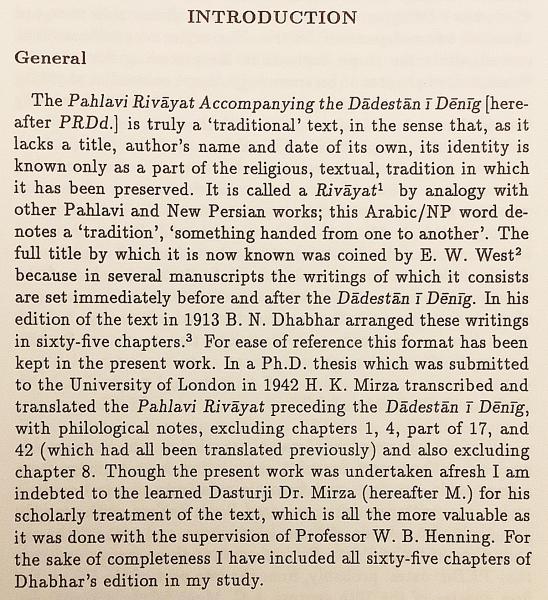 INTRODUCTION

General

The Pahlavi Rivāyat Accompanying the Dādestān ī Dēnīg [hereafter PRDd.] is truly a 'traditional' text, in the sense that, as it lacks a title, author's name and date of its own, its identity is known only as a part of the religious, textual, tradition in which it has been preserved. It is called a Rivāyat$^1$ by analogy with other Pahlavi and New Persian works; this Arabic/NP word denotes a 'tradition', 'something handed from one to another'. The full title by which it is now known was coined by E. W. West$^2$ because in several manuscripts the writings of which it consists are set immediately before and after the Dādestān ī Dēnīg. In his edition of the text in 1913 B. N. Dhabhar arranged these writings in sixty-five chapters.$^3$ For ease of reference this format has been kept in the present work. In a Ph.D. thesis which was submitted to the University of London in 1942 H. K. Mirza transcribed and translated the Pahlavi Rivāyat preceding the Dādestān ī Dēnīg, with philological notes, excluding chapters 1, 4, part of 17, and 42 (which had all been translated previously) and also excluding chapter 8. Though the present work was undertaken afresh I am indebted to the learned Dasturji Dr. Mirza (hereafter M.) for his scholarly treatment of the text, which is all the more valuable as it was done with the supervision of Professor W. B. Henning. For the sake of completeness I have included all sixty-five chapters of Dhabhar's edition in my study.